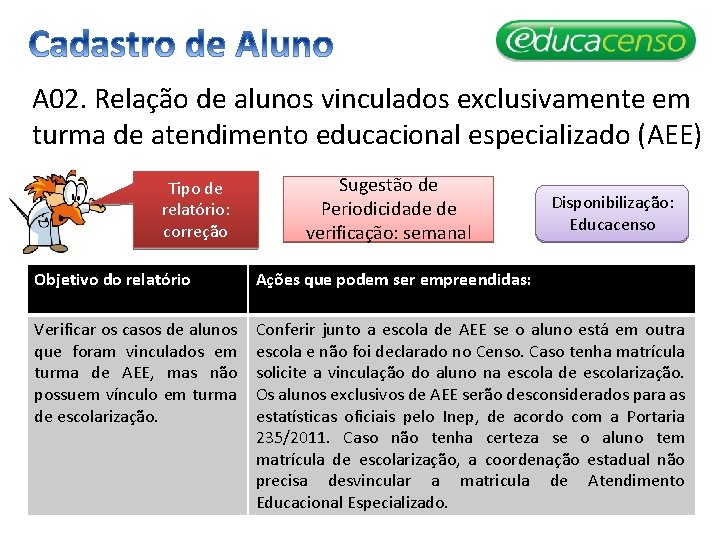 Cadastro de Aluno

educacenso

A02. Relação de alunos vinculados exclusivamente em turma de atendimento educacional especializado (AEE)

Tipo de relatório: correção

Sugestão de Periodicidade de verificação: semanal

Disponibilização: Educacenso

| Objetivo do relatório | Ações que podem ser empreendidas: |
|---|---|
| Verificar os casos de alunos que foram vinculados em turma de AEE, mas não possuem vínculo em turma de escolarização. | Conferir junto a escola de AEE se o aluno está em outra escola e não foi declarado no Censo. Caso tenha matrícula solicite a vinculação do aluno na escola de escolarização. Os alunos exclusivos de AEE serão desconsiderados para as estatísticas oficiais pelo Inep, de acordo com a Portaria 235/2011. Caso não tenha certeza se o aluno tem matrícula de escolarização, a coordenação estadual não precisa desvincular a matricula de Atendimento Educacional Especializado. |